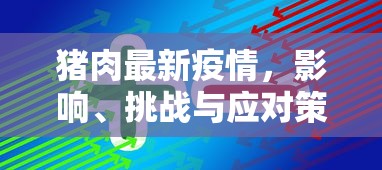 猪肉最新疫情，影响、挑战与应对策